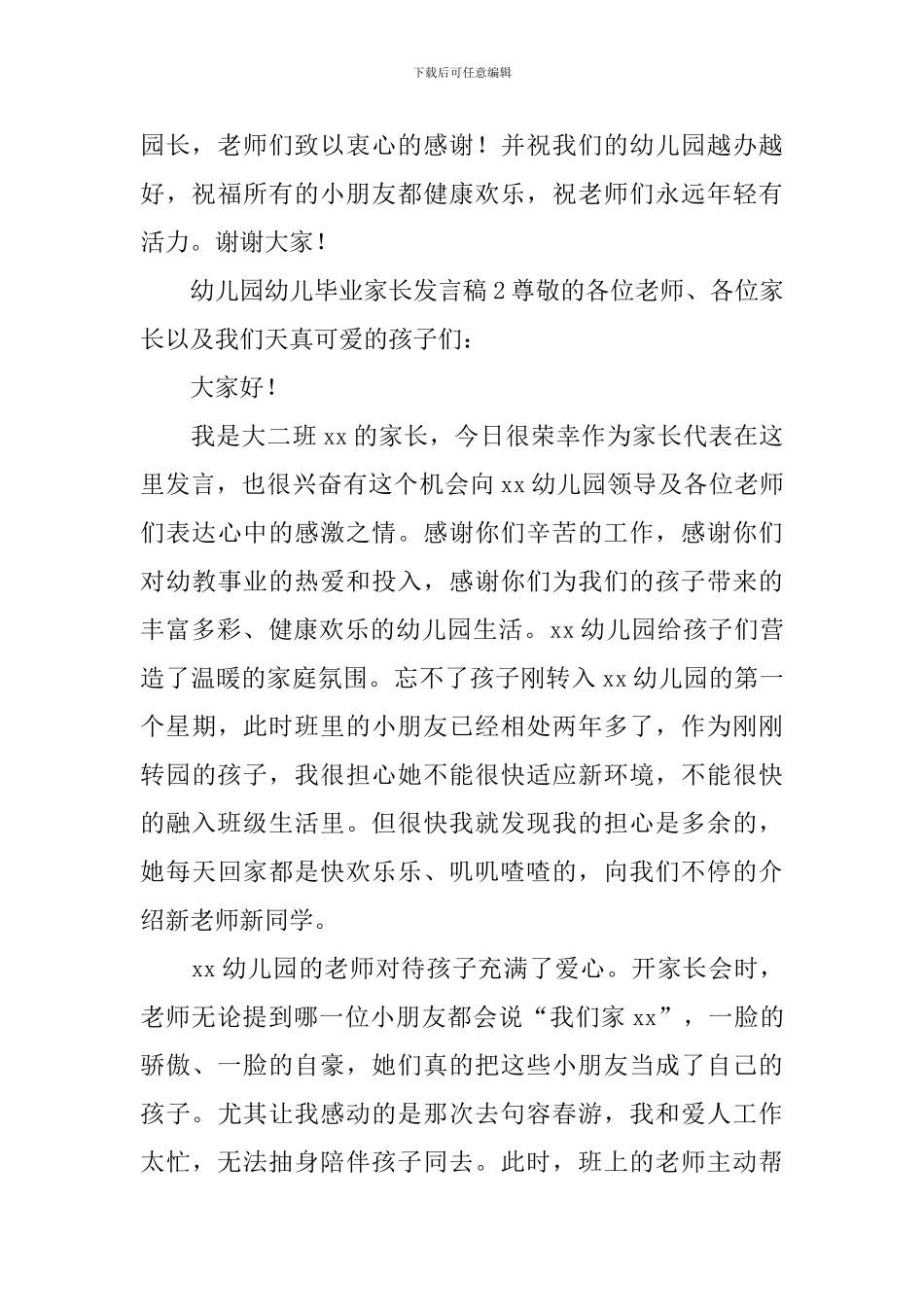 下载后可任意编辑

园长，老师们致以衷心的感谢！并祝我们的幼儿园越办越好，祝福所有的小朋友都健康欢乐，祝老师们永远年轻有活力。谢谢大家！

幼儿园幼儿毕业家长发言稿 2 尊敬的各位老师、各位家长以及我们天真可爱的孩子们：

大家好！

我是大二班 xx 的家长，今日很荣幸作为家长代表在这里发言，也很兴奋有这个机会向 xx 幼儿园领导及各位老师们表达心中的感激之情。感谢你们辛苦的工作，感谢你们对幼教事业的热爱和投入，感谢你们为我们的孩子带来的丰富多彩、健康欢乐的幼儿园生活。xx 幼儿园给孩子们营造了温暖的家庭氛围。忘不了孩子刚转入 xx 幼儿园的第一个星期，此时班里的小朋友已经相处两年多了，作为刚刚转园的孩子，我很担心她不能很快适应新环境，不能很快的融入班级生活里。但很快我就发现我的担心是多余的，她每天回家都是快欢乐乐、叽叽喳喳的，向我们不停的介绍新老师新同学。

xx 幼儿园的老师对待孩子充满了爱心。开家长会时，老师无论提到哪一位小朋友都会说“我们家 xx”，一脸的骄傲、一脸的自豪，她们真的把这些小朋友当成了自己的孩子。尤其让我感动的是那次去句容春游，我和爱人工作太忙，无法抽身陪伴孩子同去。此时，班上的老师主动帮